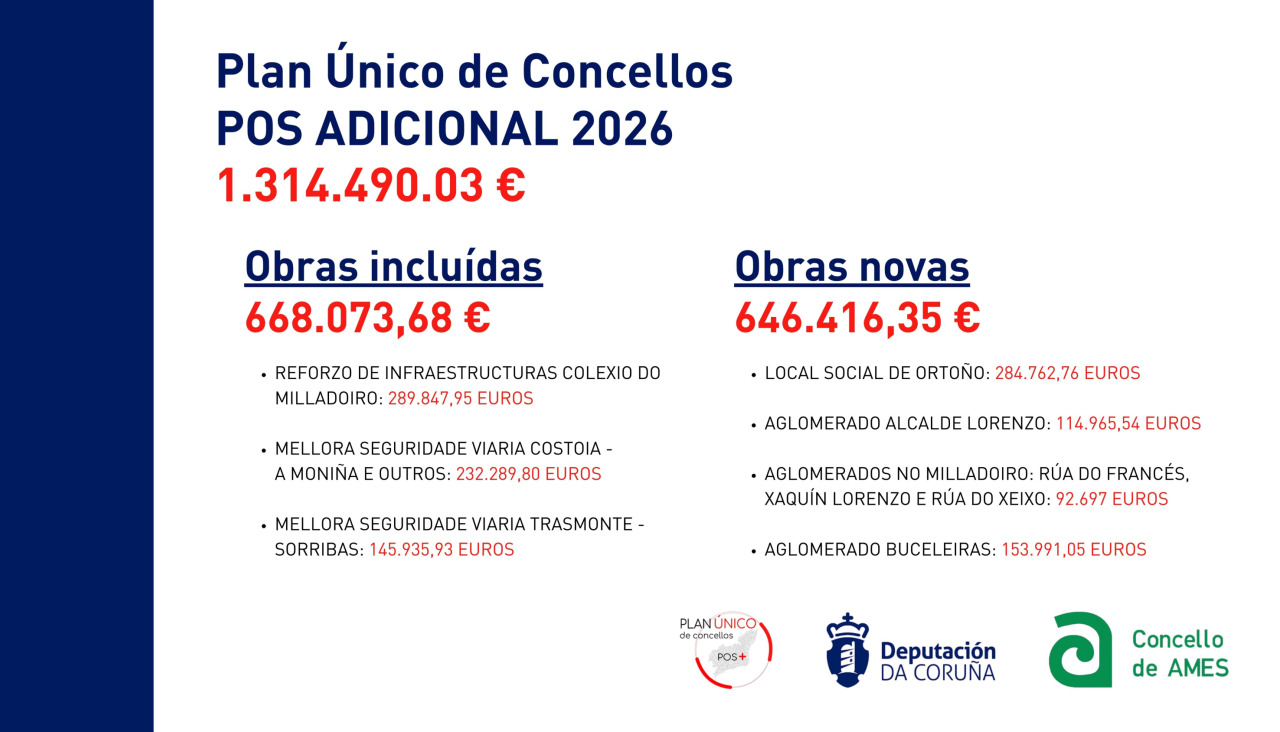 Plan Único de Concellos
POS ADICIONAL 2026
1.314.490.03 €

Obras incluídas
668.073,68 €

• REFORZO DE INFRAESTRUCTURAS COLEXIO DO MILLADOIRO: 289.847,95 EUROS

• MELLORA SEGURIDADE VIARIA COSTOIA - A MONIÑA E OUTROS: 232.289,80 EUROS

• MELLORA SEGURIDADE VIARIA TRASMONTE - SORRIBAS: 145.935,93 EUROS

Obras novas
646.416,35 €

• LOCAL SOCIAL DE ORTOÑO: 284.762,76 EUROS

• AGLOMERADO ALCALDE LORENZO: 114.965,54 EUROS

• AGLOMERADOS NO MILLADOIRO: RÚA DO FRANCÉS, XAQUÍN LORENZO E RÚA DO XEIXO: 92.697 EUROS

• AGLOMERADO BUCELEIRAS: 153.991,05 EUROS

PLAN ÚNICO de concellos POS+

Deputación DA CORUÑA

Concello de AMES